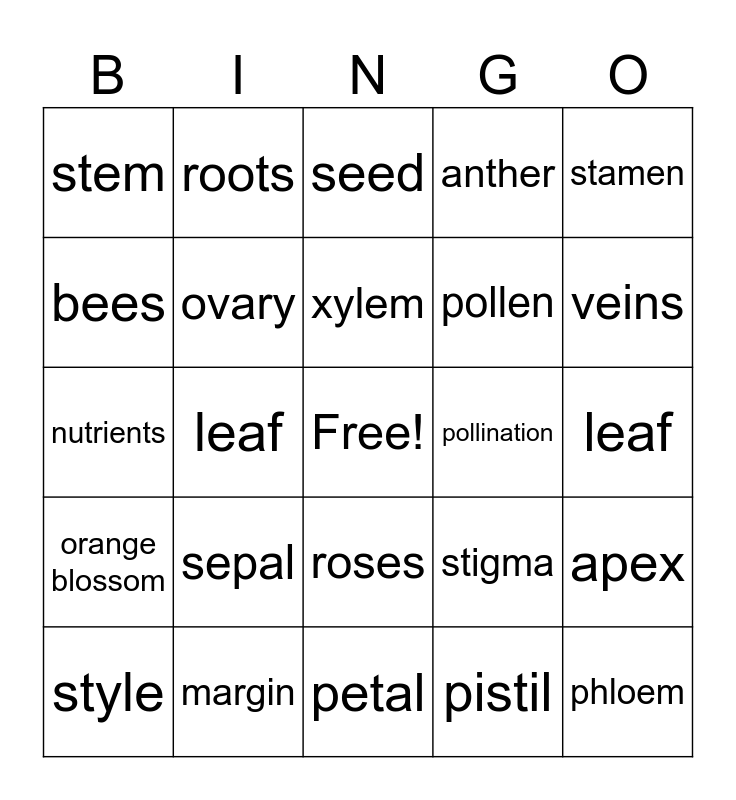 | B | I | N | G | O |
|---|---|---|---|---|
| stem | roots | seed | anther | stamen |
| bees | ovary | xylem | pollen | veins |
| nutrients | leaf | Free! | pollination | leaf |
| orange blossom | sepal | roses | stigma | apex |
| style | margin | petal | pistil | phloem |